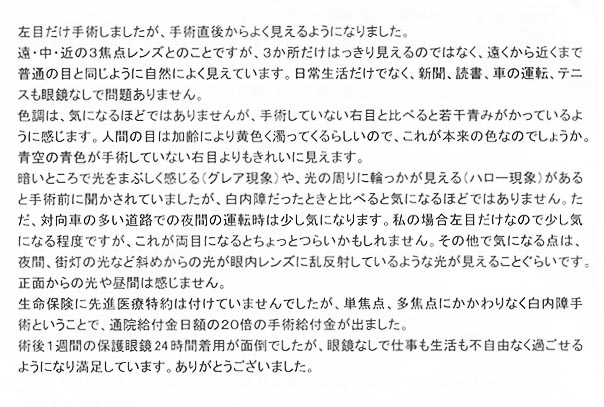 左目だけ手術しましたが、手術直後からよく見えるようになりました。

遠・中・近の3焦点レンズとのことですが、3か所だけはっきり見えるのではなく、遠くから近くまで普通の目と同じように自然によく見えています。日常生活だけでなく、新聞、読書、車の運転、テニスも眼鏡なしで問題ありません。

色調は、気になるほどではありませんが、手術していない右目と比べると若干青みがかっているように感じます。人間の目は加齢により黄色く濁ってくるらしいので、これが本来の色なのでしょうか。青空の青色が手術していない右目よりもきれいに見えます。

暗いところで光をまぶしく感じる(グレア現象)や、光の周りに輪っかが見える(ハロー現象)があると手術前に聞かされていましたが、白内障だったときと比べると気になるほどではありません。ただ、対向車の多い道路での夜間の運転時は少し気になります。私の場合左目だけなので少し気になる程度ですが、これが両目になるとちょっとつらいかもしれません。その他で気になる点は、夜間、街灯の光など斜めからの光が眼内レンズに乱反射しているような光が見えることぐらいです。正面からの光や昼間は感じません。

生命保険に先進医療特約は付けていませんでしたが、単焦点、多焦点にかかわりなく白内障手術ということで、通院給付金日額の20倍の手術給付金が出ました。

術後1週間の保護眼鏡24時間着用が面倒でしたが、眼鏡なしで仕事も生活も不自由なく過ごせるようになり満足しています。ありがとうございました。